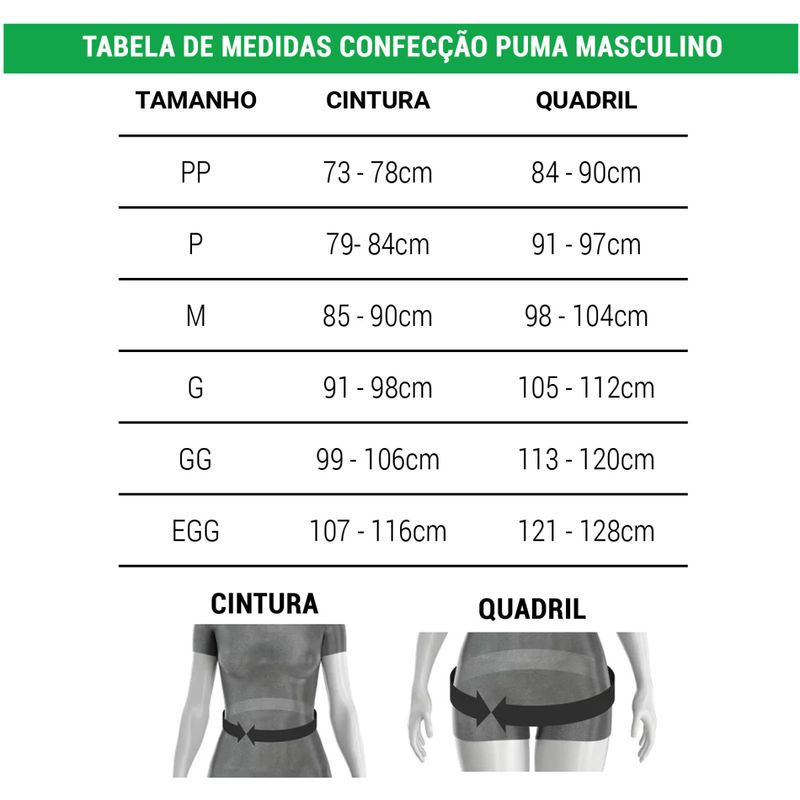 TABELA DE MEDIDAS CONFECÇÃO PUMA MASCULINO

| TAMANHO | CINTURA | QUADRIL |
|---|---|---|
| PP | 73 - 78cm | 84 - 90cm |
| P | 79- 84cm | 91 - 97cm |
| M | 85 - 90cm | 98 - 104cm |
| G | 91 - 98cm | 105 - 112cm |
| GG | 99 - 106cm | 113 - 120cm |
| EGG | 107 - 116cm | 121 - 128cm |

CINTURA

QUADRIL